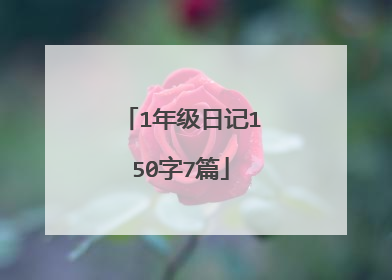 「1年级日记150字7篇」